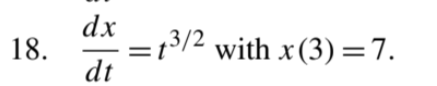 18. $\frac{dx}{dt} = t^{3/2}$ with $x(3) = 7$.